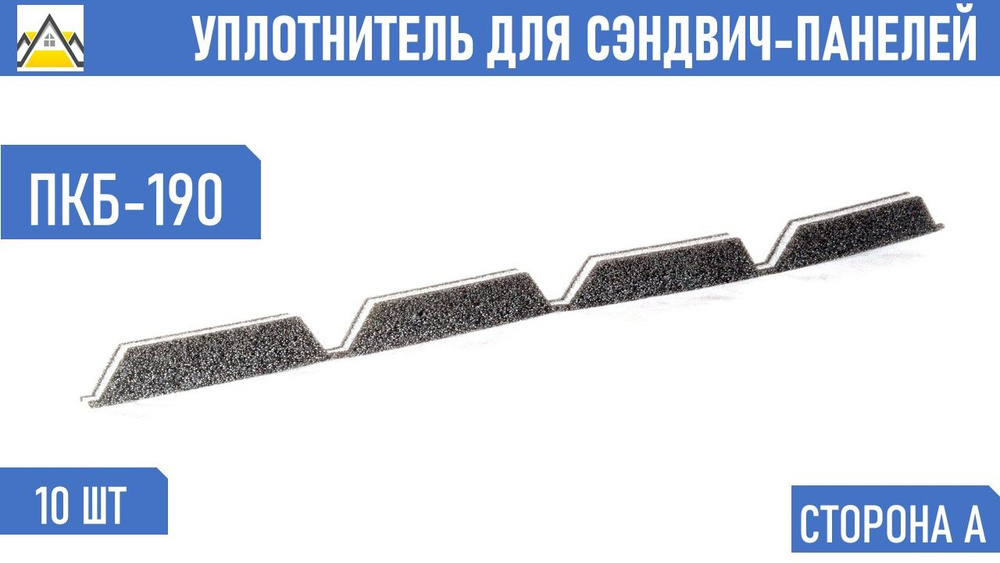 УПЛОТНИТЕЛЬ ДЛЯ СЭНДВИЧ-ПАНЕЛЕЙ

ПКБ-190

10 ШТ

СТОРОНА А